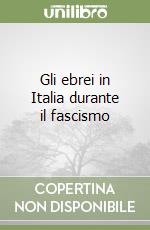 unilibro

Gli ebrei in Italia durante il fascismo

COPERTINA NON DISPONIBILE